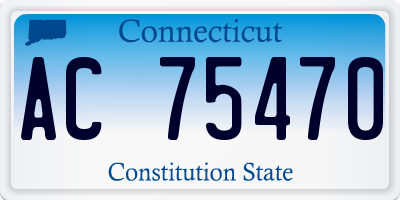 Connecticut

AC 75470

Constitution State